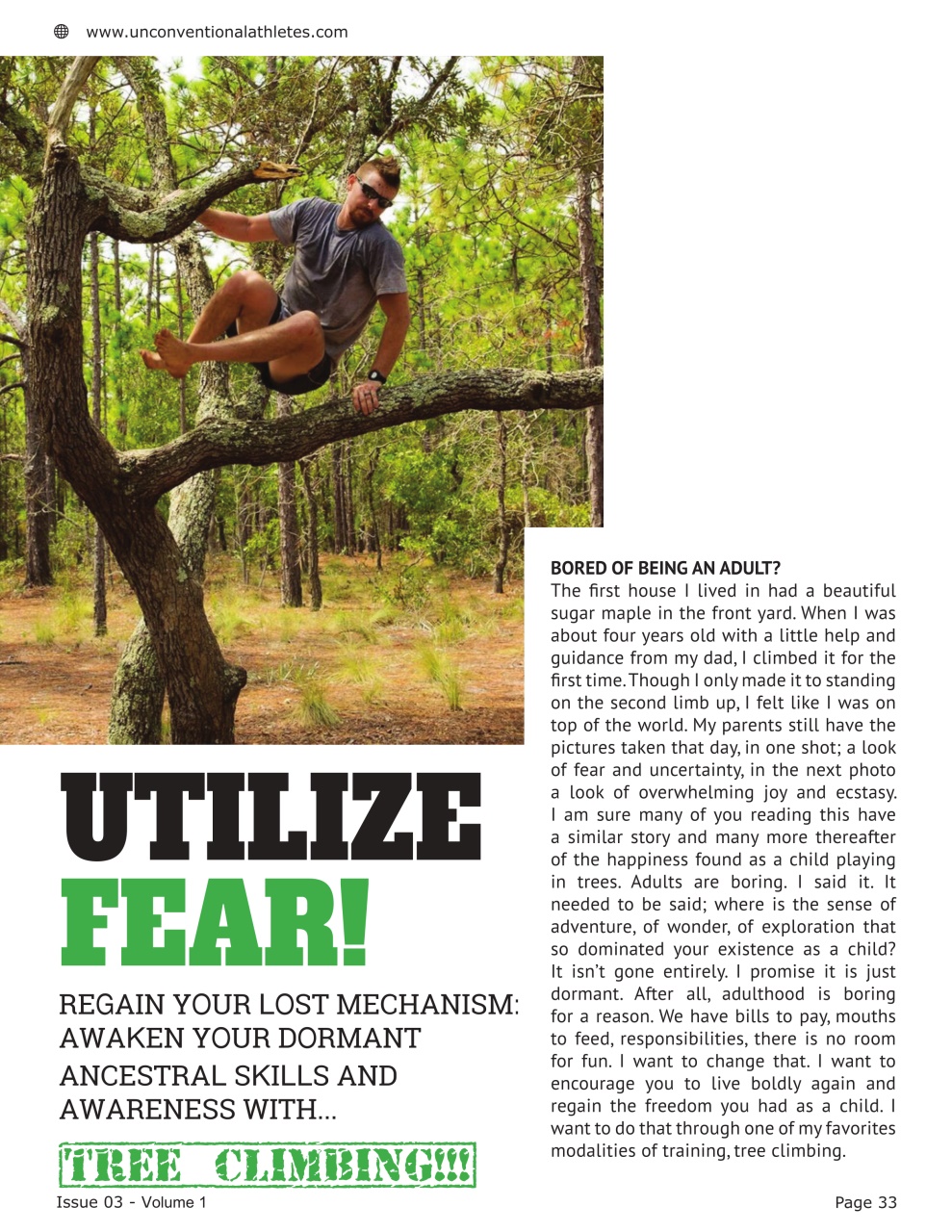 www.unconventionalathletes.com

UTILIZE FEAR!

REGAIN YOUR LOST MECHANISM: AWAKEN YOUR DORMANT ANCESTRAL SKILLS AND AWARENESS WITH...

TREE CLIMBING!!!

BORED OF BEING AN ADULT?
The first house I lived in had a beautiful sugar maple in the front yard. When I was about four years old with a little help and guidance from my dad, I climbed it for the first time. Though I only made it to standing on the second limb up, I felt like I was on top of the world. My parents still have the pictures taken that day, in one shot; a look of fear and uncertainty, in the next photo a look of overwhelming joy and ecstasy. I am sure many of you reading this have a similar story and many more thereafter of the happiness found as a child playing in trees. Adults are boring. I said it. It needed to be said; where is the sense of adventure, of wonder, of exploration that so dominated your existence as a child? It isn't gone entirely. I promise it is just dormant. After all, adulthood is boring for a reason. We have bills to pay, mouths to feed, responsibilities, there is no room for fun. I want to change that. I want to encourage you to live boldly again and regain the freedom you had as a child. I want to do that through one of my favorites modalities of training, tree climbing.

Issue 03 - Volume 1

Page 33